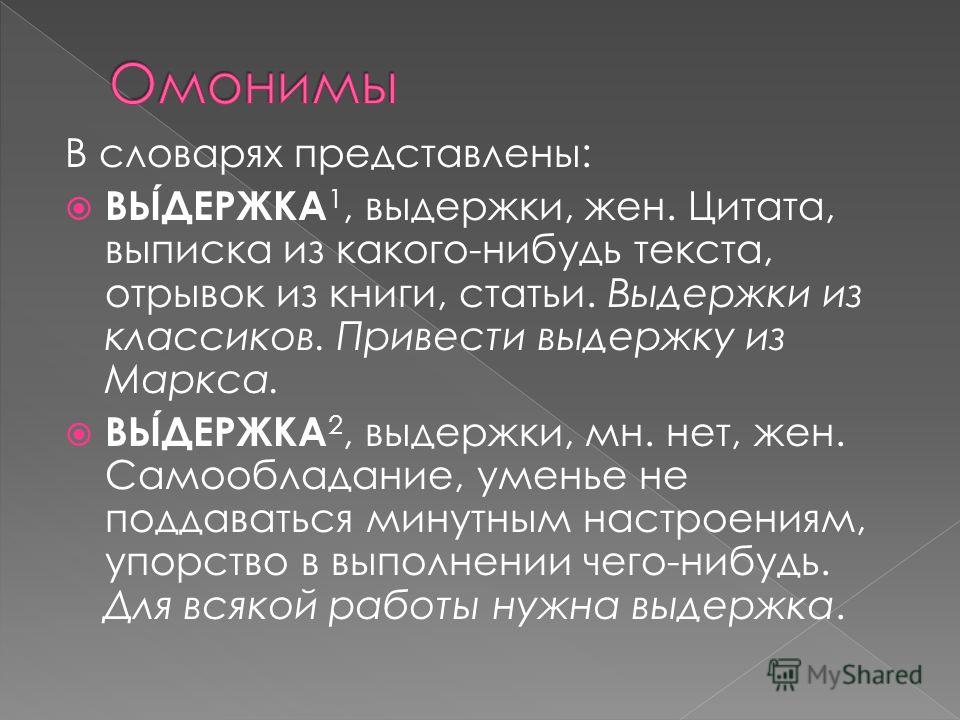 Омонимы

В словарях представлены:

ВЫ́ДЕРЖКА$^1$, выдержки, жен. Цитата, выписка из какого-нибудь текста, отрывок из книги, статьи. Выдержки из классиков. Привести выдержку из Маркса.

ВЫ́ДЕРЖКА$^2$, выдержки, мн. нет, жен. Самообладание, уменье не поддаваться минутным настроениям, упорство в выполнении чего-нибудь. Для всякой работы нужна выдержка.

MyShared